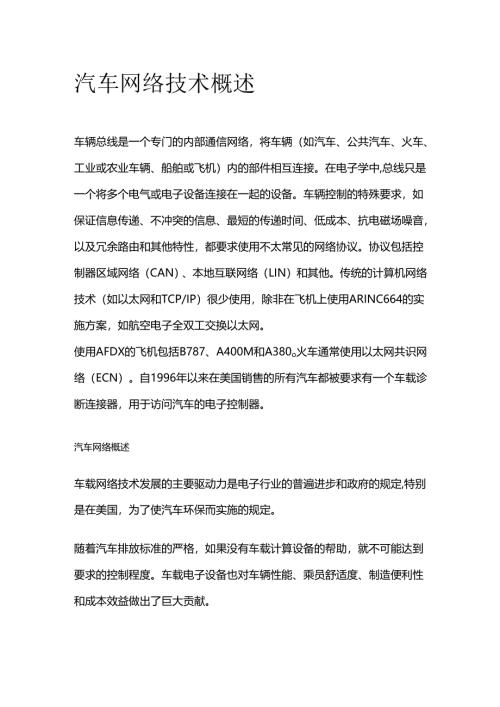 汽车网络技术概述

车辆总线是一个专门的内部通信网络，将车辆（如汽车、公共汽车、火车、工业或农业车辆、船舶或飞机）内的部件相互连接。在电子学中,总线只是一个将多个电气或电子设备连接在一起的设备。车辆控制的特殊要求，如保证信息传递、不冲突的信息、最短的传递时间、低成本、抗电磁场噪音，以及冗余路由和其他特性，都要求使用不太常见的网络协议。协议包括控制器区域网络（CAN）、本地互联网络（LIN）和其他。传统的计算机网络技术（如以太网和TCP/IP）很少使用，除非在飞机上使用ARINC664的实施方案，如航空电子全双工交换以太网。
使用AFDX的飞机包括B787、A400M和A380。火车通常使用以太网共识网络（ECN）。自1996年以来在美国销售的所有汽车都被要求有一个车载诊断连接器，用于访问汽车的电子控制器。

汽车网络概述

车载网络技术发展的主要驱动力是电子行业的普遍进步和政府的规定,特别是在美国，为了使汽车环保而实施的规定。

随着汽车排放标准的严格，如果没有车载计算设备的帮助，就不可能达到要求的控制程度。车载电子设备也对车辆性能、乘员舒适度、制造便利性和成本效益做出了巨大贡献。